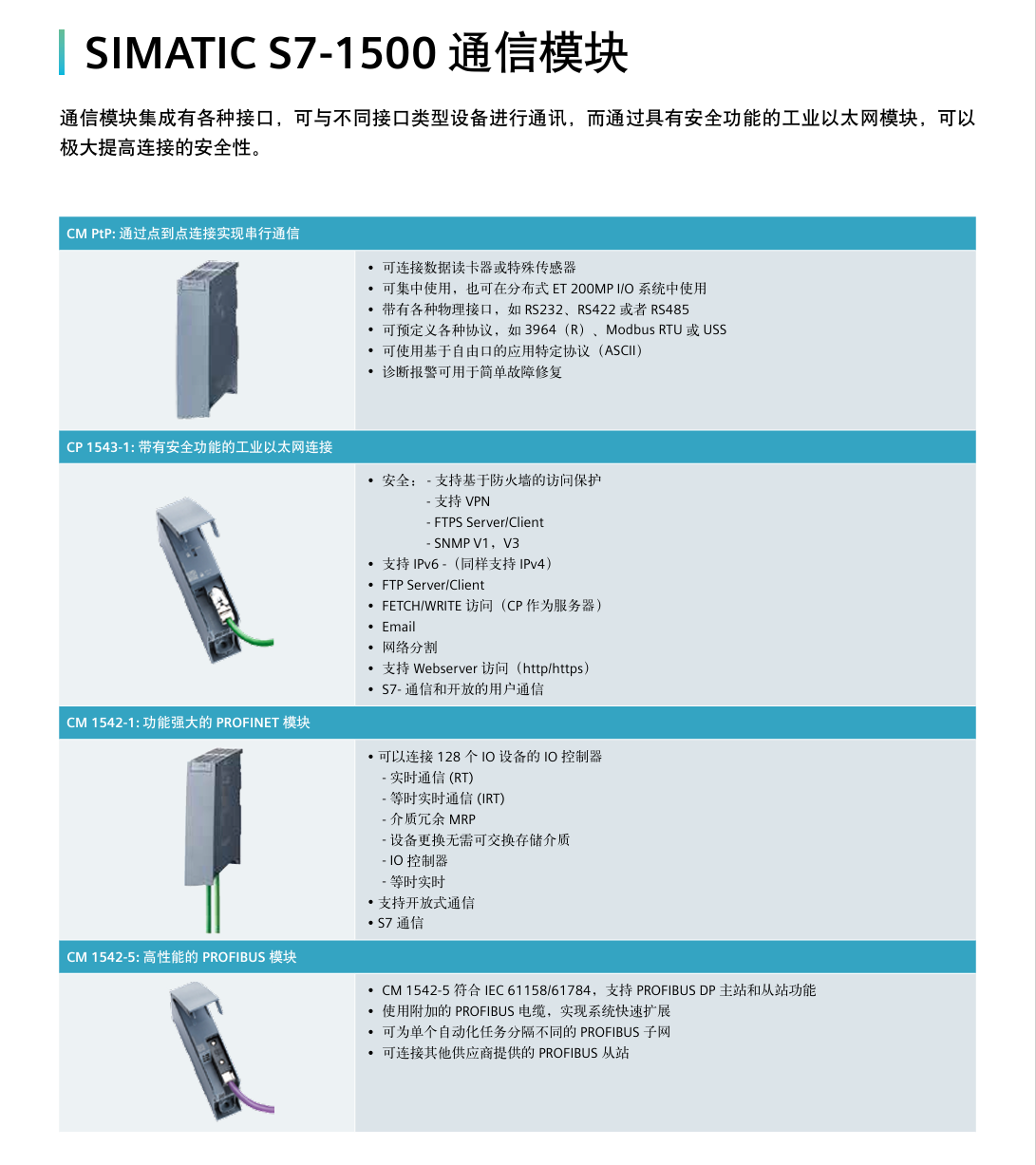 SIMATIC S7-1500 通信模块

通信模块集成有各种接口，可与不同接口类型设备进行通讯，而通过具有安全功能的工业以太网模块，可以极大提高连接的安全性。

CM PtP: 通过点到点连接实现串行通信

• 可连接数据读卡器或特殊传感器
• 可集中使用，也可在分布式 ET 200MP I/O 系统中使用
• 带有各种物理接口，如 RS232、RS422 或者 RS485
• 可预定义各种协议，如 3964（R）、Modbus RTU 或 USS
• 可使用基于自由口的应用特定协议（ASCII）
• 诊断报警可用于简单故障修复

CP 1543-1: 带有安全功能的工业以太网连接

• 安全： - 支持基于防火墙的访问保护
- 支持 VPN
- FTPS Server/Client
- SNMP V1，V3
• 支持 IPv6 -（同样支持 IPv4）
• FTP Server/Client
• FETCH/WRITE 访问（CP 作为服务器）
• Email
• 网络分割
• 支持 Webserver 访问（http/https）
• S7- 通信和开放的用户通信

CM 1542-1: 功能强大的 PROFINET 模块

• 可以连接 128 个 IO 设备的 IO 控制器
- 实时通信 (RT)
- 等时实时通信 (IRT)
- 介质冗余 MRP
- 设备更换无需可交换存储介质
- IO 控制器
- 等时实时
• 支持开放式通信
• S7 通信

CM 1542-5: 高性能的 PROFIBUS 模块

• CM 1542-5 符合 IEC 61158/61784，支持 PROFIBUS DP 主站和从站功能
• 使用附加的 PROFIBUS 电缆，实现系统快速扩展
• 可为单个自动化任务分隔不同的 PROFIBUS 子网
• 可连接其他供应商提供的 PROFIBUS 从站